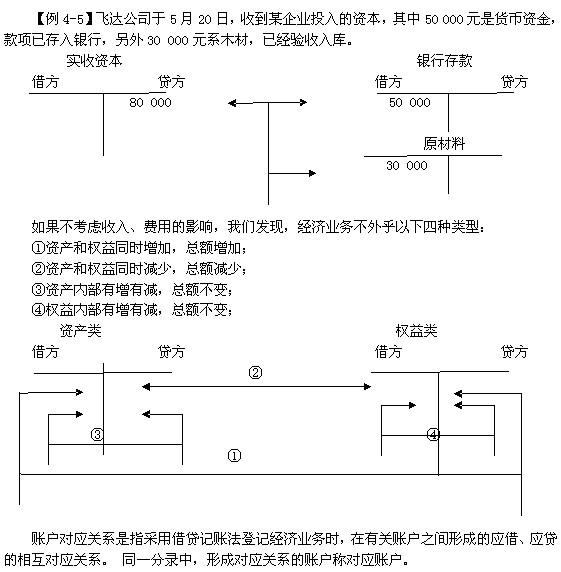 【例 4-5】飞达公司于 5 月 20 日，收到某企业投入的资本，其中 50 000 元是货币资金，款项已存入银行，另外 30 000 元系木材，已经验收入库。

实收资本

借方

贷方

80 000

银行存款

借方

贷方

50 000

原材料

30 000

如果不考虑收入、费用的影响，我们发现，经济业务不外乎以下四种类型：

①资产和权益同时增加，总额增加；

②资产和权益同时减少，总额减少；

③资产内部有增有减，总额不变；

④权益内部有增有减，总额不变；

资产类

借方

贷方

权益类

借方

贷方

②

③

④

①

账户对应关系是指采用借贷记账法登记经济业务时，在有关账户之间形成的应借、应贷的相互对应关系。 同一分录中，形成对应关系的账户称对应账户。